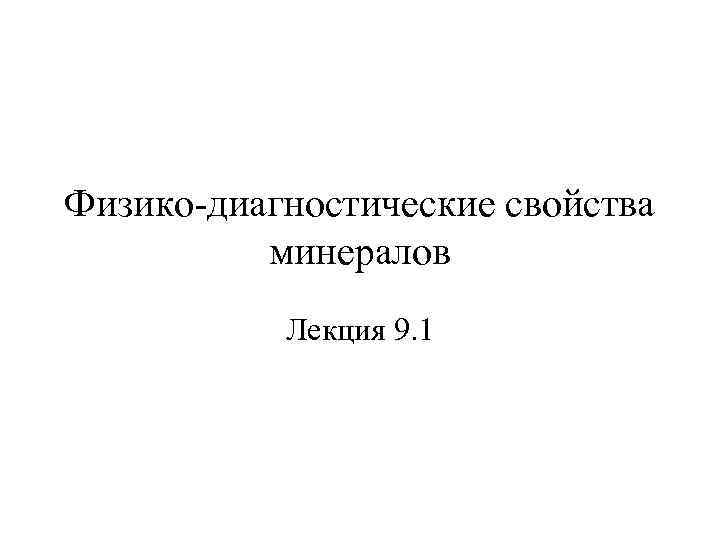 Физико-диагностические свойства минералов

Лекция 9.1